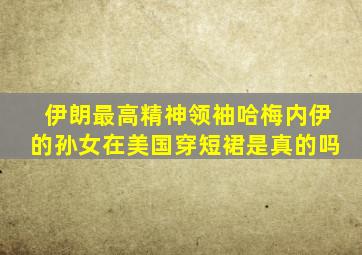 伊朗最高精神领袖哈梅内伊的孙女在美国穿短裙是真的吗